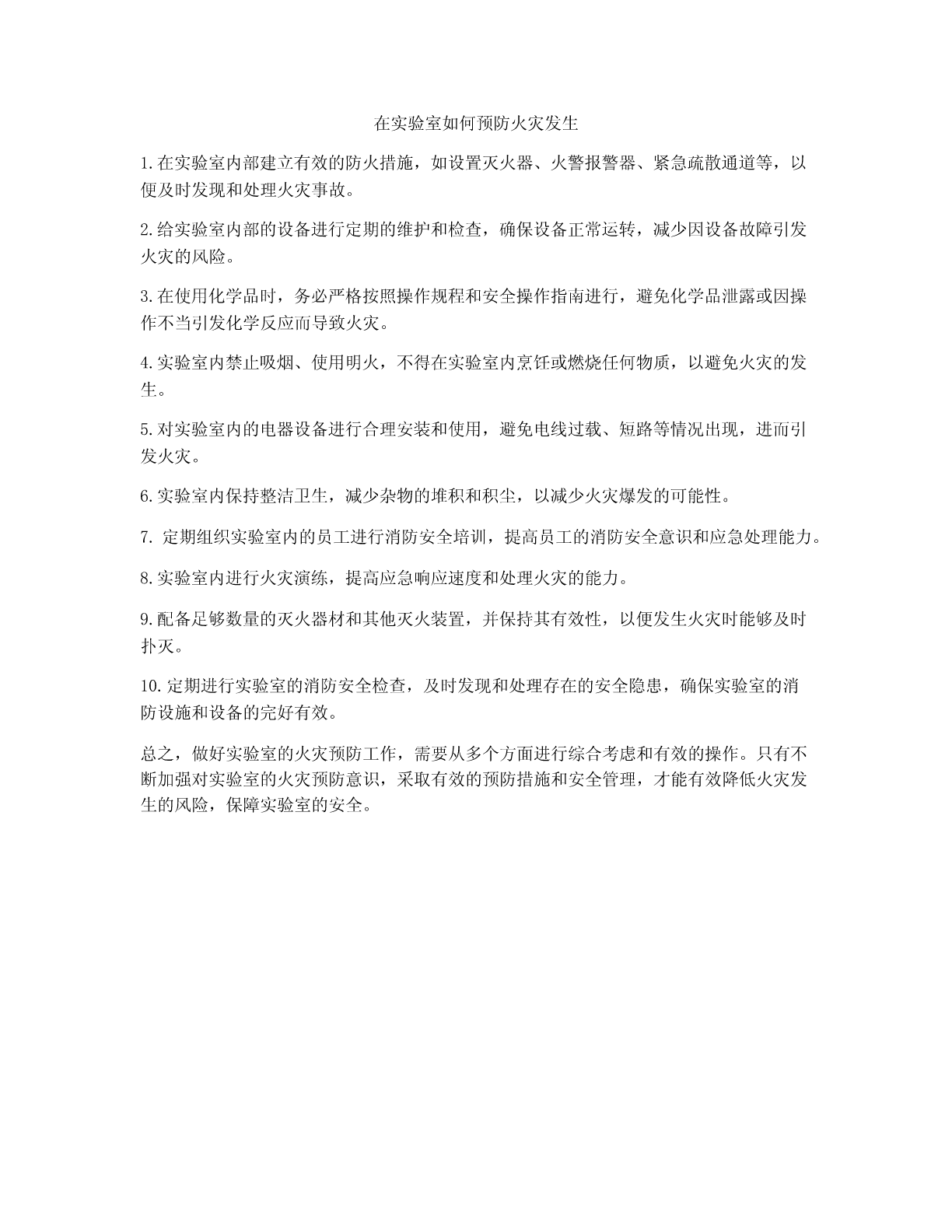 在实验室如何预防火灾发生

1.在实验室内部建立有效的防火措施，如设置灭火器、火警报警器、紧急疏散通道等，以便及时发现和处理火灾事故。

2.给实验室内部的设备进行定期的维护和检查，确保设备正常运转，减少因设备故障引发火灾的风险。

3.在使用化学品时，务必严格按照操作规程和安全操作指南进行，避免化学品泄露或因操作不当引发化学反应而导致火灾。

4.实验室内禁止吸烟、使用明火，不得在实验室内烹饪或燃烧任何物质，以避免火灾的发生。

5.对实验室内的电器设备进行合理安装和使用，避免电线过载、短路等情况出现，进而引发火灾。

6.实验室内保持整洁卫生，减少杂物的堆积和积尘，以减少火灾爆发的可能性。

7. 定期组织实验室内的员工进行消防安全培训，提高员工的消防安全意识和应急处理能力。

8.实验室内进行火灾演练，提高应急响应速度和处理火灾的能力。

9.配备足够数量的灭火器材和其他灭火装置，并保持其有效性，以便发生火灾时能够及时扑灭。

10.定期进行实验室的消防安全检查，及时发现和处理存在的安全隐患，确保实验室的消防设施和设备的完好有效。

总之，做好实验室的火灾预防工作，需要从多个方面进行综合考虑和有效的操作。只有不断加强对实验室的火灾预防意识，采取有效的预防措施和安全管理，才能有效降低火灾发生的风险，保障实验室的安全。